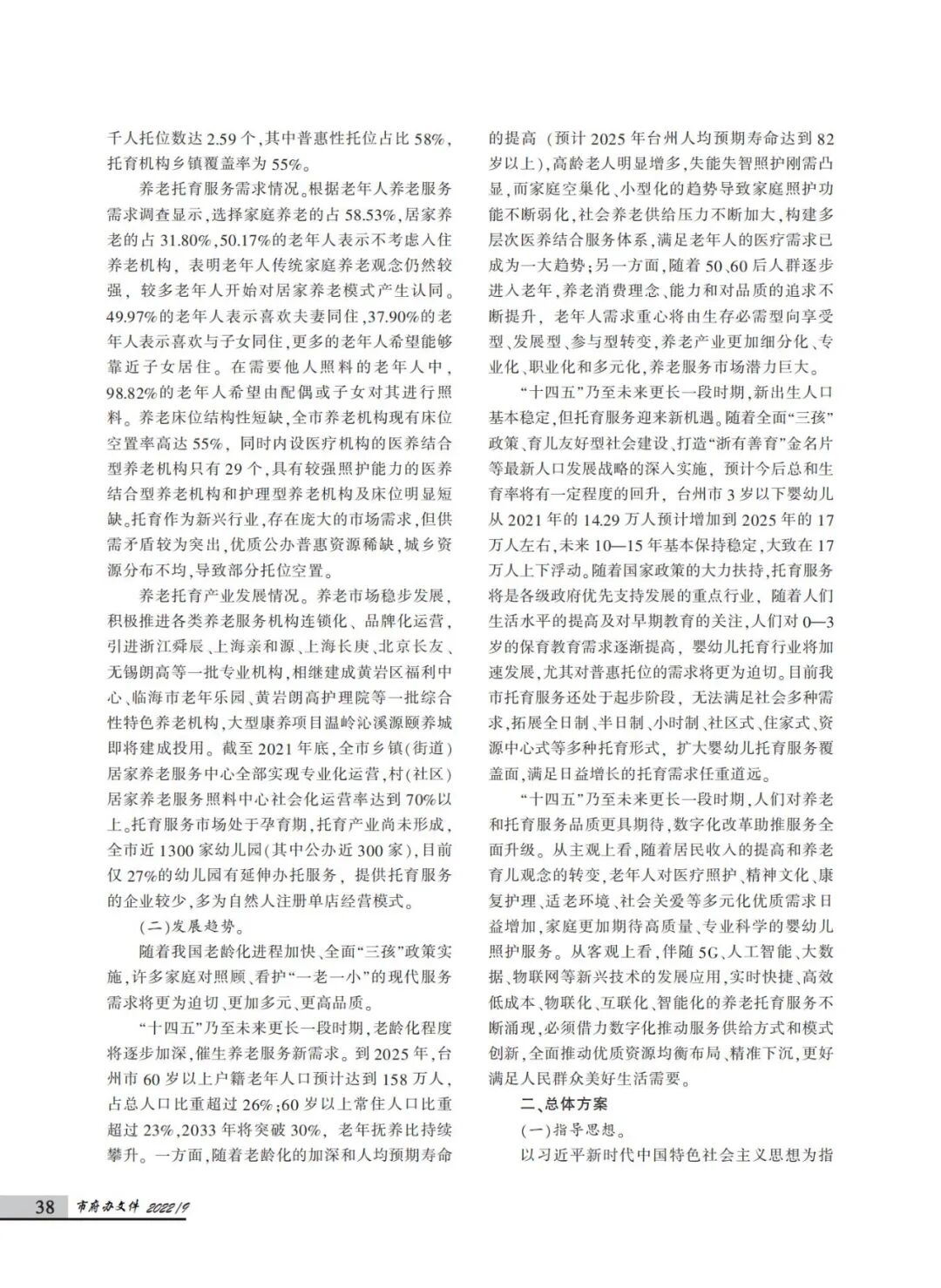 千人托位数达 2.59 个，其中普惠性托位占比 58%，托育机构乡镇覆盖率为 55%。

养老托育服务需求情况。根据老年人养老服务需求调查显示，选择家庭养老的占 58.53%，居家养老的占 31.80%，50.17%的老年人表示不考虑入住养老机构，表明老年人传统家庭养老观念仍然较强，较多老年人开始对居家养老模式产生认同。49.97%的老年人表示喜欢夫妻同住，37.90%的老年人表示喜欢与子女同住，更多的老年人希望能够靠近子女居住。在需要他人照料的老年人中，98.82%的老年人希望由配偶或子女对其进行照料。养老床位结构性短缺，全市养老机构现有床位空置率高达 55%，同时内设医疗机构的医养结合型养老机构只有 29 个，具有较强照护能力的医养结合型养老机构和护理型养老机构及床位明显短缺。托育作为新兴行业，存在庞大的市场需求，但供需矛盾较为突出，优质公办普惠资源稀缺，城乡资源分布不均，导致部分托位空置。

养老托育产业发展情况。养老市场稳步发展，积极推进各类养老服务机构连锁化、品牌化运营，引进浙江舜辰、上海亲和源、上海长庚、北京长友、无锡朗高等一批专业机构，相继建成黄岩区福利中心、临海市老年乐园、黄岩朗高护理院等一批综合性特色养老机构，大型康养项目温岭沁溪源颐养城即将建成投用。截至 2021 年底，全市乡镇(街道)居家养老服务中心全部实现专业化运营，村(社区)居家养老服务照料中心社会化运营率达到 70%以上。托育服务市场处于孕育期，托育产业尚未形成，全市近 1300 家幼儿园(其中公办近 300 家)，目前仅 27%的幼儿园有延伸办托服务，提供托育服务的企业较少，多为自然人注册单店经营模式。

(二)发展趋势。

随着我国老龄化进程加快、全面“三孩”政策实施，许多家庭对照顾、看护“一老一小”的现代服务需求将更为迫切、更加多元、更高品质。

“十四五”乃至未来更长一段时期，老龄化程度将逐步加深，催生养老服务新需求。到 2025 年，台州市 60 岁以上户籍老年人口预计达到 158 万人，占总人口比重超过 26%；60 岁以上常住人口比重超过 23%，2033 年将突破 30%，老年抚养比持续攀升。一方面，随着老龄化的加深和人均预期寿命的提高（预计 2025 年台州人均预期寿命达到 82 岁以上），高龄老人明显增多，失能失智照护刚需凸显，而家庭空巢化、小型化的趋势导致家庭照护功能不断弱化，社会养老供给压力不断加大，构建多层次医养结合服务体系，满足老年人的医疗需求已成为一大趋势；另一方面，随着 50、60 后人群逐步进入老年，养老消费理念、能力和对品质的追求不断提升，老年人需求重心将由生存必需型向享受型、发展型、参与型转变，养老产业更加细分化、专业化、职业化和多元化，养老服务市场潜力巨大。

“十四五”乃至未来更长一段时期，新出生人口基本稳定，但托育服务迎来新机遇。随着全面“三孩”政策、育儿友好型社会建设、打造“浙有善育”金名片等最新人口发展战略的深入实施，预计今后总和生育率将有一定程度的回升，台州市 3 岁以下婴幼儿从 2021 年的 14.29 万人预计增加到 2025 年的 17 万人左右，未来 10—15 年基本保持稳定，大致在 17 万人上下浮动。随着国家政策的大力扶持，托育服务将是各级政府优先支持发展的重点行业，随着人们生活水平的提高及对早期教育的关注，人们对 0—3 岁的保育教育需求逐渐提高，婴幼儿托育行业将加速发展，尤其对普惠托位的需求将更为迫切。目前我市托育服务还处于起步阶段，无法满足社会多种需求，拓展全日制、半日制、小时制、社区式、住家式、资源中心式等多种托育形式，扩大婴幼儿托育服务覆盖面，满足日益增长的托育需求任重道远。

“十四五”乃至未来更长一段时期，人们对养老和托育服务品质更具期待，数字化改革助推服务全面升级。从主观上看，随着居民收入的提高和养老育儿观念的转变，老年人对医疗照护、精神文化、康复护理、适老环境、社会关爱等多元化优质需求日益增加，家庭更加期待高质量、专业科学的婴幼儿照护服务。从客观上看，伴随 5G、人工智能、大数据、物联网等新兴技术的发展应用，实时快捷、高效低成本、物联化、互联化、智能化的养老托育服务不断涌现，必须借力数字化推动服务供给方式和模式创新，全面推动优质资源均衡布局、精准下沉，更好满足人民群众美好生活需要。

二、总体方案

(一)指导思想。

以习近平新时代中国特色社会主义思想为指

38 市府办文件 2022/9